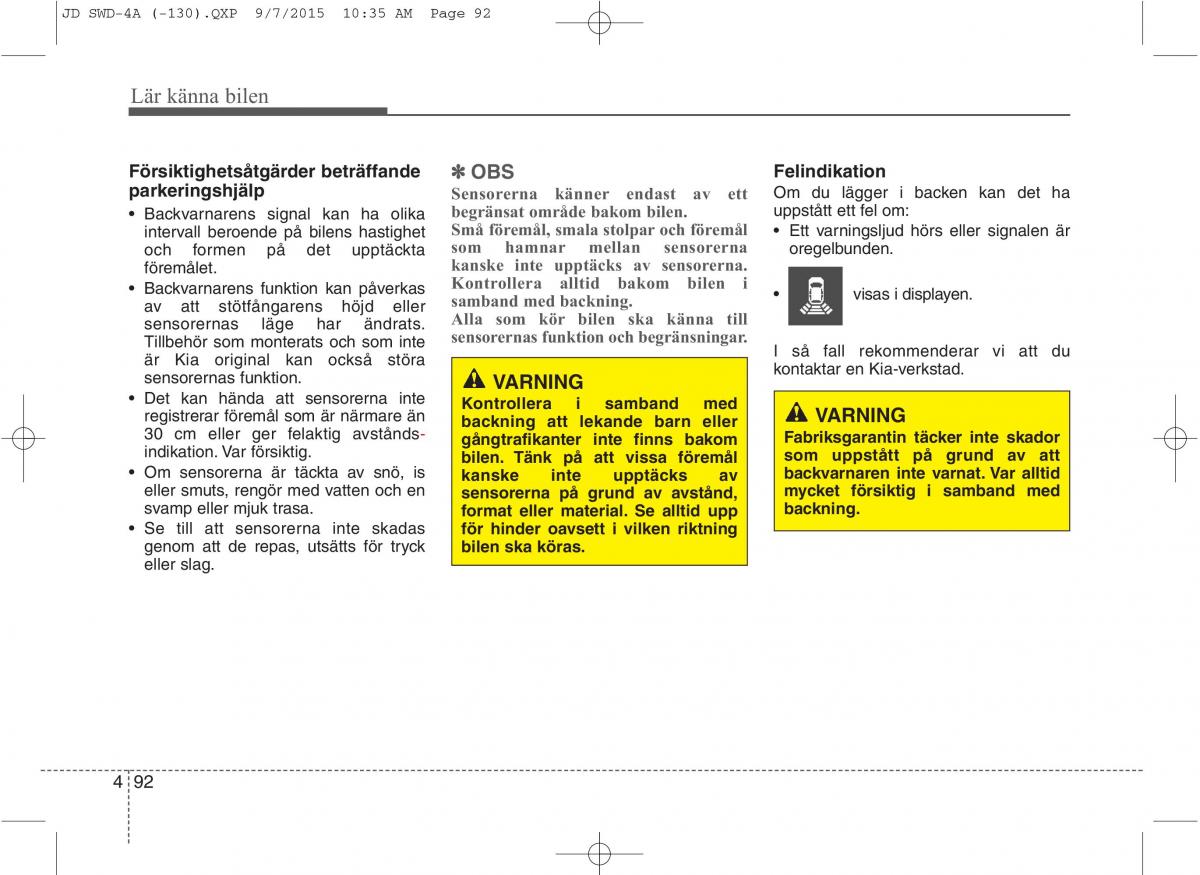 JD SWD-4A (-130).QXP 9/7/2015 10:35 AM Page 92

Lär känna bilen

Försiktighetsåtgärder beträffande parkeringshjälp
• Backvarnarens signal kan ha olika intervall beroende på bilens hastighet och formen på det upptäckta föremålet.
• Backvarnarens funktion kan påverkas av att stötfångarens höjd eller sensorernas läge har ändrats. Tillbehör som monterats och som inte är Kia original kan också störa sensorernas funktion.
• Det kan hända att sensorerna inte registrerar föremål som är närmare än 30 cm eller ger felaktig avståndsindikation. Var försiktig.
• Om sensorerna är täckta av snö, is eller smuts, rengör med vatten och en svamp eller mjuk trasa.
• Se till att sensorerna inte skadas genom att de repas, utsätts för tryck eller slag.

✽ OBS
Sensorerna känner endast av ett begränsat område bakom bilen.
Små föremål, smala stolpar och föremål som hamnar mellan sensorerna kanske inte upptäcks av sensorerna. Kontrollera alltid bakom bilen i samband med backning.
Alla som kör bilen ska känna till sensorernas funktion och begränsningar.

VARNING
Kontrollera i samband med backning att lekande barn eller gångtrafikanter inte finns bakom bilen. Tänk på att vissa föremål kanske inte upptäcks av sensorerna på grund av avstånd, format eller material. Se alltid upp för hinder oavsett i vilken riktning bilen ska köras.

Felindikation
Om du lägger i backen kan det ha uppstått ett fel om:
• Ett varningsljud hörs eller signalen är oregelbunden.
• visas i displayen.

I så fall rekommenderar vi att du kontaktar en Kia-verkstad.

VARNING
Fabriksgarantin täcker inte skador som uppstått på grund av att backvarnaren inte varnat. Var alltid mycket försiktig i samband med backning.

4 92